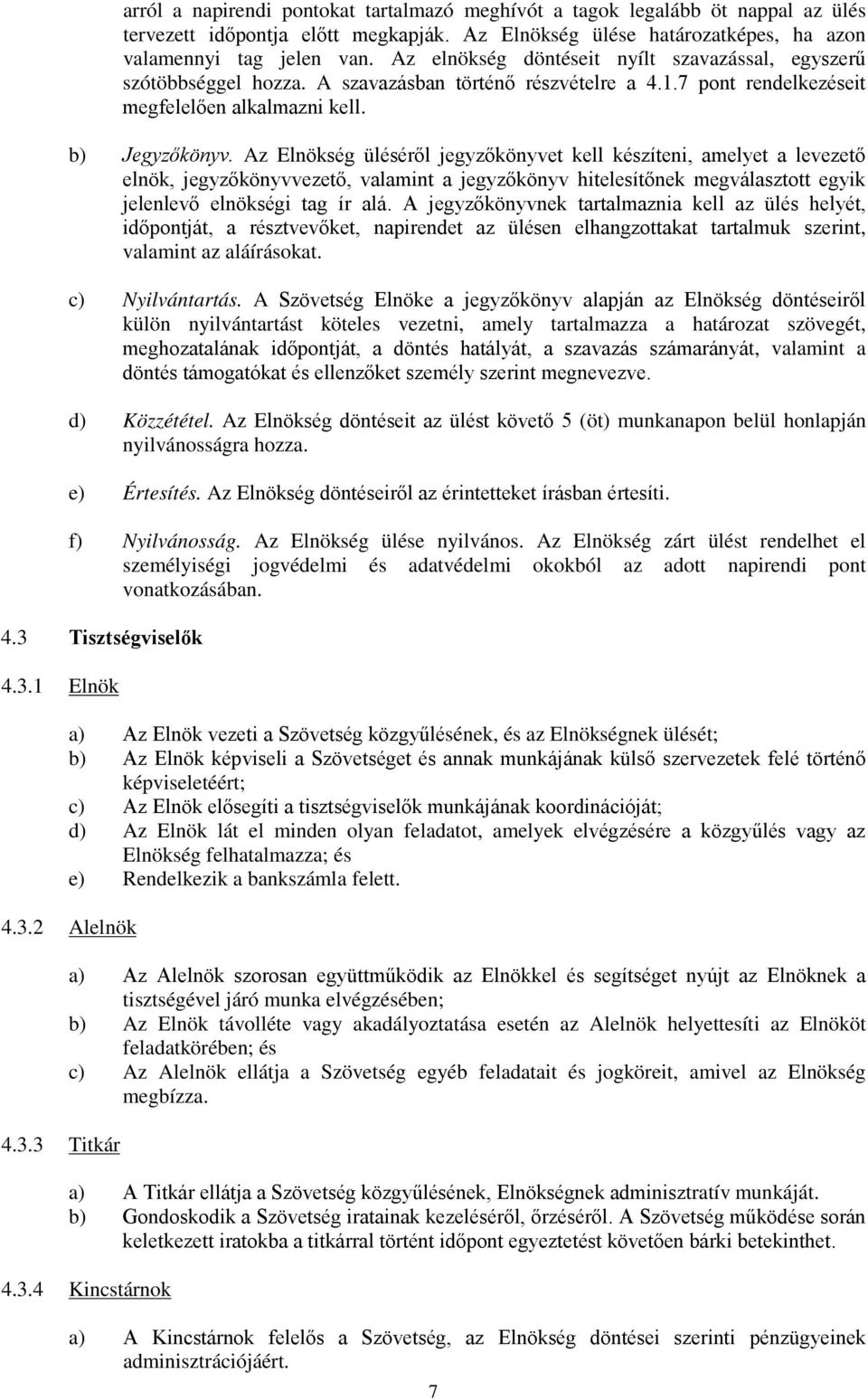 arról a napirendi pontokat tartalmazó meghívót a tagok legalább öt nappal az ülés tervezett időpontja előtt megkapják. Az Elnökség ülése határozatképes, ha azon valamennyi tag jelen van. Az elnökség döntéseit nyílt szavazással, egyszerű szótöbbséggel hozza. A szavazásban történő részvételre a 4.1.7 pont rendelkezéseit megfelelően alkalmazni kell.

b) Jegyzőkönyv. Az Elnökség üléséről jegyzőkönyvet kell készíteni, amelyet a levezető elnök, jegyzőkönyvvezető, valamint a jegyzőkönyv hitelesítőnek megválasztott egyik jelenlevő elnökségi tag ír alá. A jegyzőkönyvnek tartalmaznia kell az ülés helyét, időpontját, a résztvevőket, napirendet az ülésen elhangzottakat tartalmuk szerint, valamint az aláírásokat.

c) Nyilvántartás. A Szövetség Elnöke a jegyzőkönyv alapján az Elnökség döntéseiről külön nyilvántartást köteles vezetni, amely tartalmazza a határozat szövegét, meghozatalának időpontját, a döntés hatályát, a szavazás számarányát, valamint a döntés támogatókat és ellenzőket személy szerint megnevezve.

d) Közzététel. Az Elnökség döntéseit az ülést követő 5 (öt) munkanapon belül honlapján nyilvánosságra hozza.

e) Értesítés. Az Elnökség döntéseiről az érintetteket írásban értesíti.

f) Nyilvánosság. Az Elnökség ülése nyilvános. Az Elnökség zárt ülést rendelhet el személyiségi jogvédelmi és adatvédelmi okokból az adott napirendi pont vonatkozásában.

4.3 Tisztségviselők

4.3.1 Elnök

a) Az Elnök vezeti a Szövetség közgyűlésének, és az Elnökségnek ülését;
b) Az Elnök képviseli a Szövetséget és annak munkájának külső szervezetek felé történő képviseletéért;
c) Az Elnök elősegíti a tisztségviselők munkájának koordinációját;
d) Az Elnök lát el minden olyan feladatot, amelyek elvégzésére a közgyűlés vagy az Elnökség felhatalmazza; és
e) Rendelkezik a bankszámla felett.

4.3.2 Alelnök

a) Az Alelnök szorosan együttműködik az Elnökkel és segítséget nyújt az Elnöknek a tisztségével járó munka elvégzésében;
b) Az Elnök távolléte vagy akadályoztatása esetén az Alelnök helyettesíti az Elnököt feladatkörében; és
c) Az Alelnök ellátja a Szövetség egyéb feladatait és jogköreit, amivel az Elnökség megbízza.

4.3.3 Titkár

a) A Titkár ellátja a Szövetség közgyűlésének, Elnökségnek adminisztratív munkáját.
b) Gondoskodik a Szövetség iratainak kezeléséről, őrzéséről. A Szövetség működése során keletkezett iratokba a titkárral történt időpont egyeztetést követően bárki betekinthet.

4.3.4 Kincstárnok

a) A Kincstárnok felelős a Szövetség, az Elnökség döntései szerinti pénzügyeinek adminisztrációjáért.

7